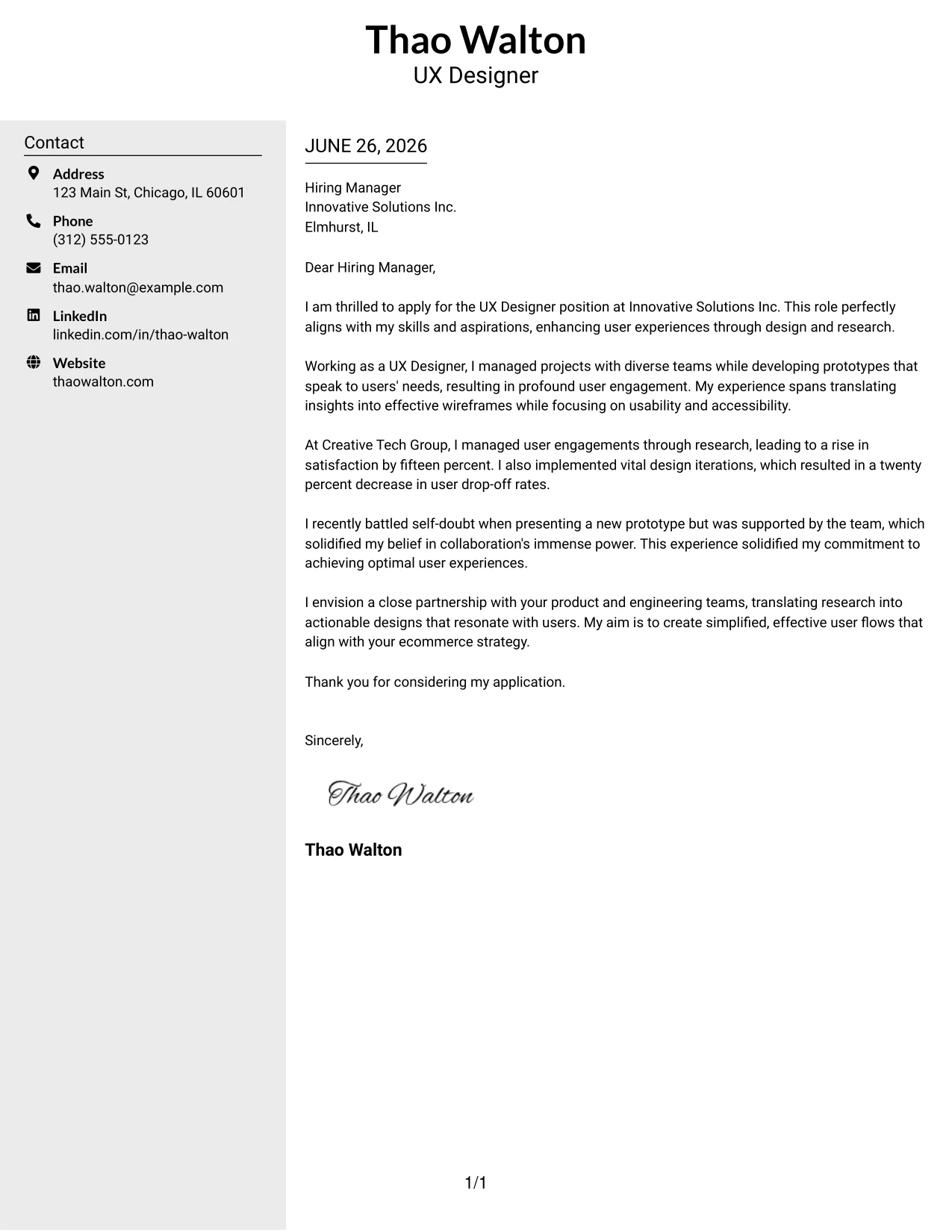 Thao Walton
UX Designer

Contact

Address
123 Main St, Chicago, IL 60601

Phone
(312) 555-0123

Email
thao.walton@example.com

LinkedIn
linkedin.com/in/thao-walton

Website
thaowalton.com

JUNE 26, 2026

Hiring Manager
Innovative Solutions Inc.
Elmhurst, IL

Dear Hiring Manager,

I am thrilled to apply for the UX Designer position at Innovative Solutions Inc. This role perfectly aligns with my skills and aspirations, enhancing user experiences through design and research.

Working as a UX Designer, I managed projects with diverse teams while developing prototypes that speak to users' needs, resulting in profound user engagement. My experience spans translating insights into effective wireframes while focusing on usability and accessibility.

At Creative Tech Group, I managed user engagements through research, leading to a rise in satisfaction by fifteen percent. I also implemented vital design iterations, which resulted in a twenty percent decrease in user drop-off rates.

I recently battled self-doubt when presenting a new prototype but was supported by the team, which solidified my belief in collaboration's immense power. This experience solidified my commitment to achieving optimal user experiences.

I envision a close partnership with your product and engineering teams, translating research into actionable designs that resonate with users. My aim is to create simplified, effective user flows that align with your ecommerce strategy.

Thank you for considering my application.

Sincerely,

Thao Walton

Thao Walton

1/1